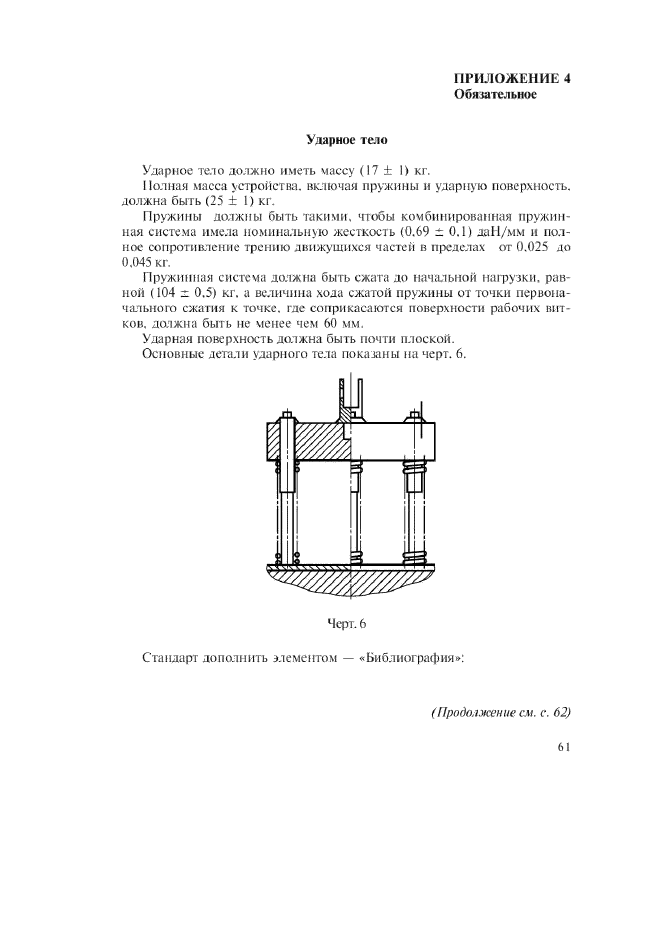 ПРИЛОЖЕНИЕ 4
Обязательное

Ударное тело

Ударное тело должно иметь массу (17 ± 1) кг.

Полная масса устройства, включая пружины и ударную поверхность, должна быть (25 ± 1) кг.

Пружины должны быть такими, чтобы комбинированная пружинная система имела номинальную жесткость (0,69 ± 0,1) даН/мм и полное сопротивление трению движущихся частей в пределах от 0,025 до 0,045 кг.

Пружинная система должна быть сжата до начальной нагрузки, равной (104 ± 0,5) кг, а величина хода сжатой пружины от точки первоначального сжатия к точке, где соприкасаются поверхности рабочих витков, должна быть не менее чем 60 мм.

Ударная поверхность должна быть почти плоской.

Основные детали ударного тела показаны на черт. 6.

Черт. 6

Стандарт дополнить элементом — «Библиография»:

(Продолжение см. с. 62)

61